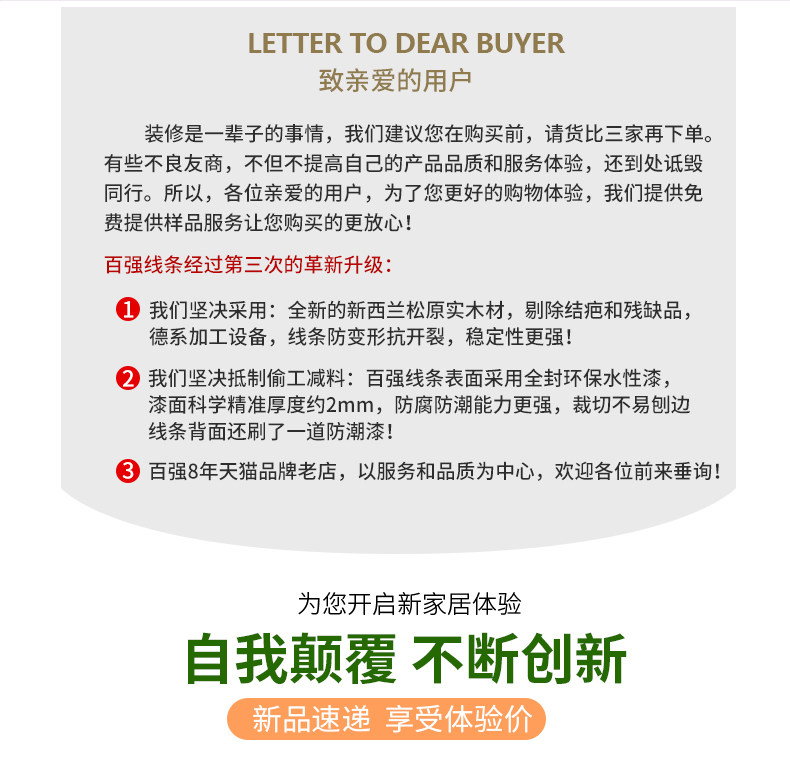 LETTER TO DEAR BUYER
致亲爱的用户

装修是一辈子的事情，我们建议您在购买前，请货比三家再下单。有些不良友商，不但不提高自己的产品品质和服务体验，还到处诋毁同行。所以，各位亲爱的用户，为了您更好的购物体验，我们提供免费提供样品服务让您购买的更放心！

百强线条经过第三次的革新升级：

1 我们坚决采用：全新的新西兰松原实木材，剔除结疤和残缺品，德系加工设备，线条防变形抗开裂，稳定性更强！

2 我们坚决抵制偷工减料：百强线条表面采用全封环保水性漆，漆面科学精准厚度约2mm，防腐防潮能力更强，裁切不易刨边线条背面还刷了一道防潮漆！

3 百强8年天猫品牌老店，以服务和品质为中心，欢迎各位前来垂询！

为您开启新家居体验

自我颠覆 不断创新

新品速递 享受体验价